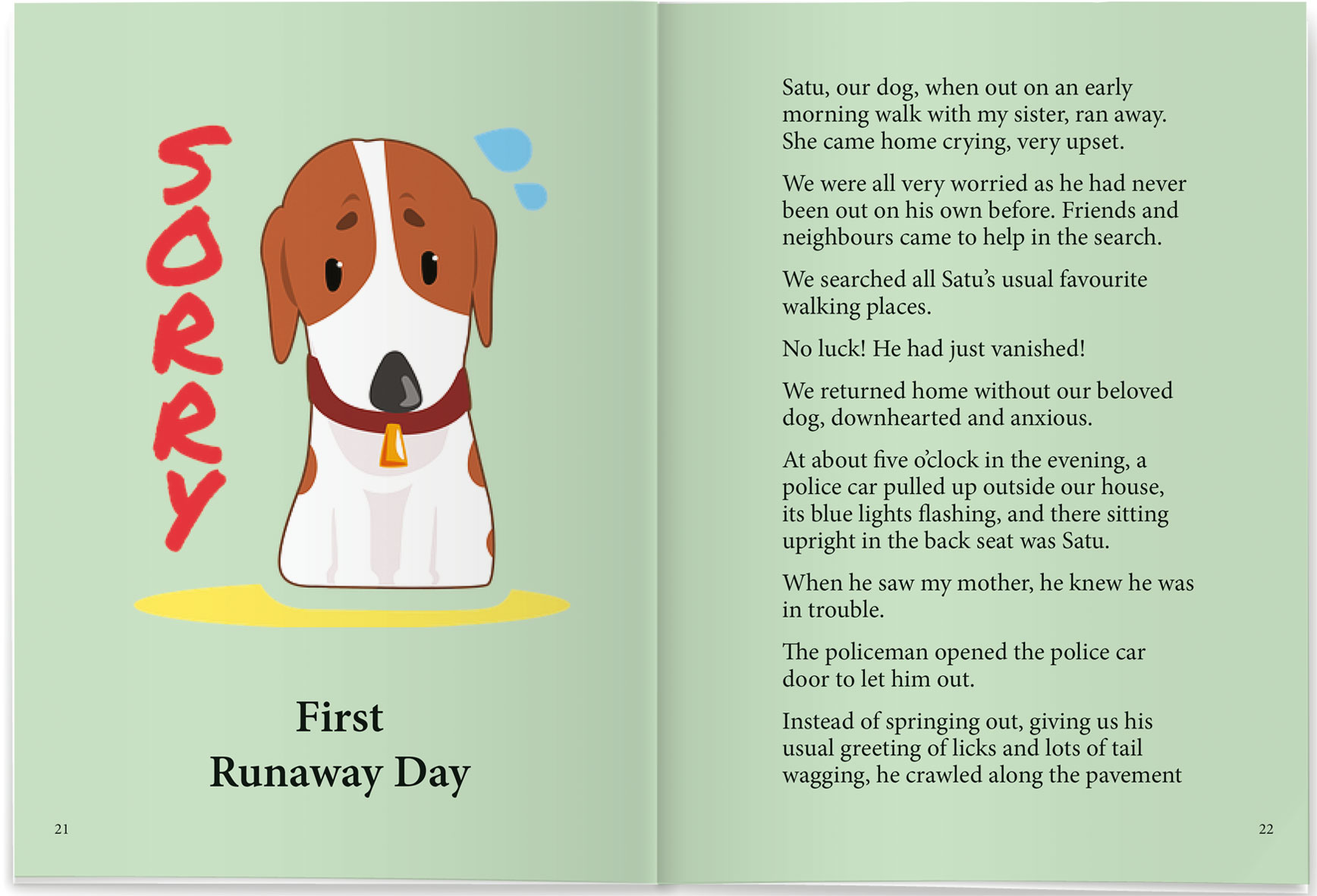 SORRY

First
Runaway Day

21

Satu, our dog, when out on an early morning walk with my sister, ran away. She came home crying, very upset.

We were all very worried as he had never been out on his own before. Friends and neighbours came to help in the search.

We searched all Satu's usual favourite walking places.

No luck! He had just vanished!

We returned home without our beloved dog, downhearted and anxious.

At about five o'clock in the evening, a police car pulled up outside our house, its blue lights flashing, and there sitting upright in the back seat was Satu.

When he saw my mother, he knew he was in trouble.

The policeman opened the police car door to let him out.

Instead of springing out, giving us his usual greeting of licks and lots of tail wagging, he crawled along the pavement

22